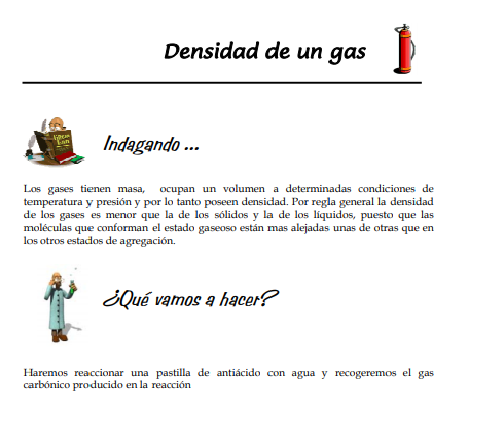 Densidad de un gas

Indagando ...

Los gases tienen masa, ocupan un volumen a determinadas condiciones de temperatura y presión y por lo tanto poseen densidad. Por regla general la densidad de los gases es menor que la de los sólidos y la de los líquidos, puesto que las moléculas que conforman el estado gaseoso están mas alejadas unas de otras que en los otros estados de agregación.

¿Qué vamos a hacer?

Haremos reaccionar una pastilla de antiácido con agua y recogeremos el gas carbónico producido en la reacción